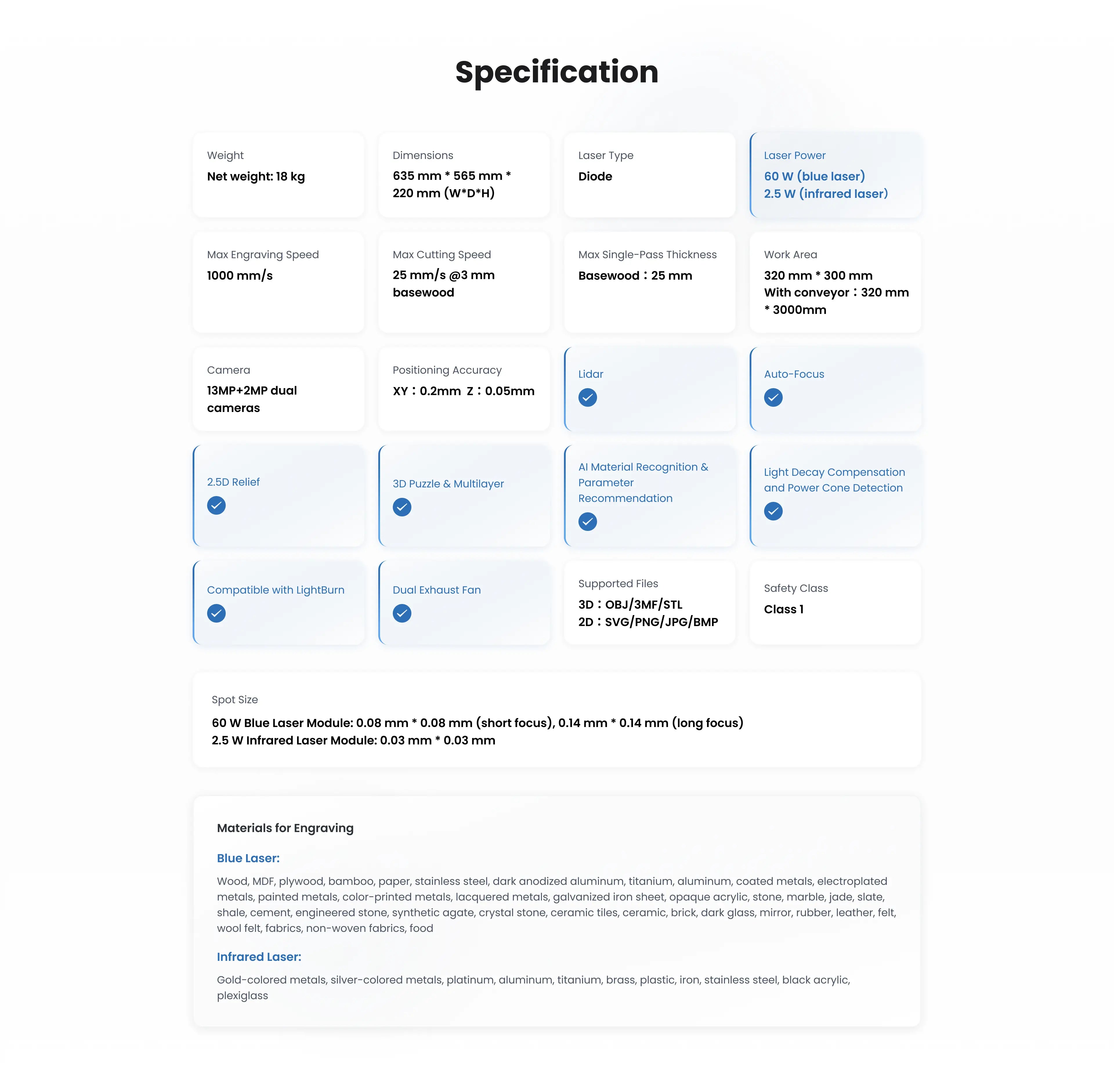 Specification

Weight
Net weight: 18 kg

Dimensions
635 mm * 565 mm * 220 mm (W*D*H)

Laser Type
Diode

Laser Power
60 W (blue laser)
2.5 W (infrared laser)

Max Engraving Speed
1000 mm/s

Max Cutting Speed
25 mm/s @3 mm basewood

Max Single-Pass Thickness
Basewood：25 mm

Work Area
320 mm * 300 mm
With conveyor：320 mm * 3000mm

Camera
13MP+2MP dual cameras

Positioning Accuracy
XY：0.2mm Z：0.05mm

Lidar

Auto-Focus

2.5D Relief

3D Puzzle & Multilayer

AI Material Recognition & Parameter Recommendation

Light Decay Compensation and Power Cone Detection

Compatible with LightBurn

Dual Exhaust Fan

Supported Files
3D：OBJ/3MF/STL
2D：SVG/PNG/JPG/BMP

Safety Class
Class 1

Spot Size
60 W Blue Laser Module: 0.08 mm * 0.08 mm (short focus), 0.14 mm * 0.14 mm (long focus)
2.5 W Infrared Laser Module: 0.03 mm * 0.03 mm

Materials for Engraving

Blue Laser:

Wood, MDF, plywood, bamboo, paper, stainless steel, dark anodized aluminum, titanium, aluminum, coated metals, electroplated metals, painted metals, color-printed metals, lacquered metals, galvanized iron sheet, opaque acrylic, stone, marble, jade, slate, shale, cement, engineered stone, synthetic agate, crystal stone, ceramic tiles, ceramic, brick, dark glass, mirror, rubber, leather, felt, wool felt, fabrics, non-woven fabrics, food

Infrared Laser:

Gold-colored metals, silver-colored metals, platinum, aluminum, titanium, brass, plastic, iron, stainless steel, black acrylic, plexiglass